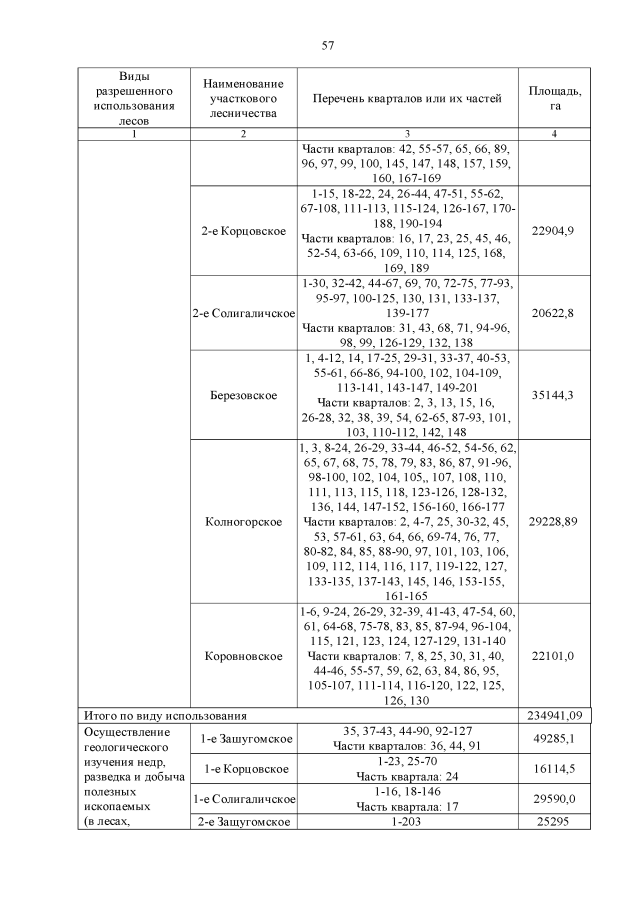 57

| Виды разрешенного использования лесов | Наименование участкового лесничества | Перечень кварталов или их частей | Площадь, га |
|---|---|---|---|
| 1 | 2 | 3 | 4 |
| | | Части кварталов: 42, 55-57, 65, 66, 89, 96, 97, 99, 100, 145, 147, 148, 157, 159, 160, 167-169 | |
| | 2-е Корцовское | 1-15, 18-22, 24, 26-44, 47-51, 55-62, 67-108, 111-113, 115-124, 126-167, 170-188, 190-194 Части кварталов: 16, 17, 23, 25, 45, 46, 52-54, 63-66, 109, 110, 114, 125, 168, 169, 189 | 22904,9 |
| | 2-е Солигаличское | 1-30, 32-42, 44-67, 69, 70, 72-75, 77-93, 95-97, 100-125, 130, 131, 133-137, 139-177 Части кварталов: 31, 43, 68, 71, 94-96, 98, 99, 126-129, 132, 138 | 20622,8 |
| | Березовское | 1, 4-12, 14, 17-25, 29-31, 33-37, 40-53, 55-61, 66-86, 94-100, 102, 104-109, 113-141, 143-147, 149-201 Части кварталов: 2, 3, 13, 15, 16, 26-28, 32, 38, 39, 54, 62-65, 87-93, 101, 103, 110-112, 142, 148 | 35144,3 |
| | Колногорское | 1, 3, 8-24, 26-29, 33-44, 46-52, 54-56, 62, 65, 67, 68, 75, 78, 79, 83, 86, 87, 91-96, 98-100, 102, 104, 105,, 107, 108, 110, 111, 113, 115, 118, 123-126, 128-132, 136, 144, 147-152, 156-160, 166-177 Части кварталов: 2, 4-7, 25, 30-32, 45, 53, 57-61, 63, 64, 66, 69-74, 76, 77, 80-82, 84, 85, 88-90, 97, 101, 103, 106, 109, 112, 114, 116, 117, 119-122, 127, 133-135, 137-143, 145, 146, 153-155, 161-165 | 29228,89 |
| | Коровновское | 1-6, 9-24, 26-29, 32-39, 41-43, 47-54, 60, 61, 64-68, 75-78, 83, 85, 87-94, 96-104, 115, 121, 123, 124, 127-129, 131-140 Части кварталов: 7, 8, 25, 30, 31, 40, 44-46, 55-57, 59, 62, 63, 84, 86, 95, 105-107, 111-114, 116-120, 122, 125, 126, 130 | 22101,0 |
| Итого по виду использования | | | 234941,09 |
| Осуществление геологического изучения недр, разведка и добыча полезных ископаемых (в лесах, | 1-е Зашугомское | 35, 37-43, 44-90, 92-127 Части кварталов: 36, 44, 91 | 49285,1 |
| | 1-е Корцовское | 1-23, 25-70 Часть квартала: 24 | 16114,5 |
| | 1-е Солигаличское | 1-16, 18-146 Часть квартала: 17 | 29590,0 |
| | 2-е Защугомское | 1-203 | 25295 |